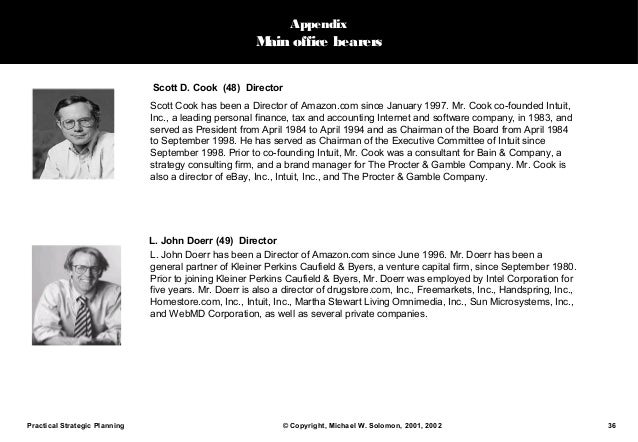 Appendix
Main office bearers

Scott D. Cook (48) Director

Scott Cook has been a Director of Amazon.com since January 1997. Mr. Cook co-founded Intuit, Inc., a leading personal finance, tax and accounting Internet and software company, in 1983, and served as President from April 1984 to April 1994 and as Chairman of the Board from April 1984 to September 1998. He has served as Chairman of the Executive Committee of Intuit since September 1998. Prior to co-founding Intuit, Mr. Cook was a consultant for Bain & Company, a strategy consulting firm, and a brand manager for The Procter & Gamble Company. Mr. Cook is also a director of eBay, Inc., Intuit, Inc., and The Procter & Gamble Company.

L. John Doerr (49) Director

L. John Doerr has been a Director of Amazon.com since June 1996. Mr. Doerr has been a general partner of Kleiner Perkins Caufield & Byers, a venture capital firm, since September 1980. Prior to joining Kleiner Perkins Caufield & Byers, Mr. Doerr was employed by Intel Corporation for five years. Mr. Doerr is also a director of drugstore.com, Inc., Freemarkets, Inc., Handspring, Inc., Homestore.com, Inc., Intuit, Inc., Martha Stewart Living Omnimedia, Inc., Sun Microsystems, Inc., and WebMD Corporation, as well as several private companies.

Practical Strategic Planning © Copyright, Michael W. Solomon, 2001, 2002 36